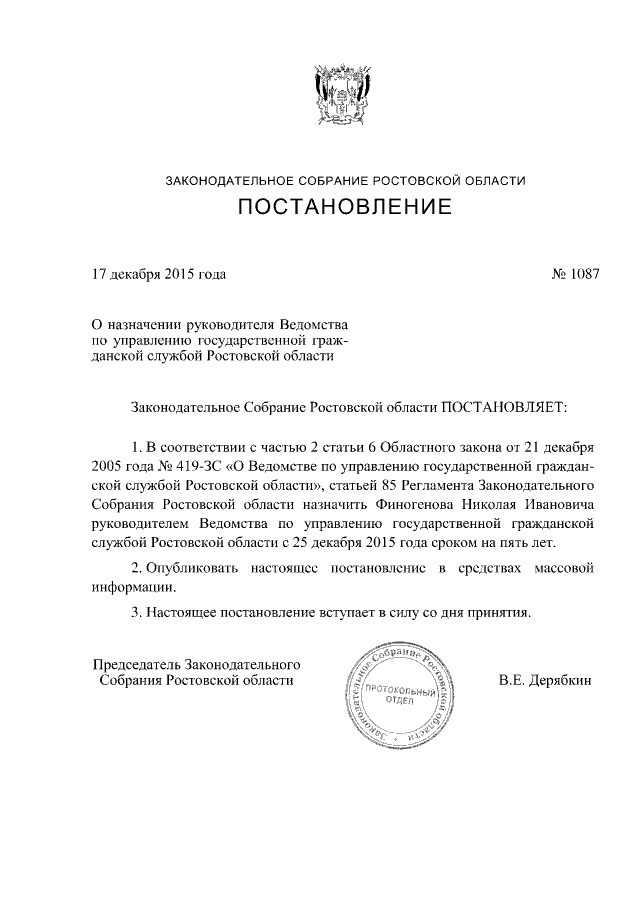 ЗАКОНОДАТЕЛЬНОЕ СОБРАНИЕ РОСТОВСКОЙ ОБЛАСТИ

ПОСТАНОВЛЕНИЕ

17 декабря 2015 года № 1087

О назначении руководителя Ведомства по управлению государственной гражданской службой Ростовской области

Законодательное Собрание Ростовской области ПОСТАНОВЛЯЕТ:

1. В соответствии с частью 2 статьи 6 Областного закона от 21 декабря 2005 года № 419-ЗС «О Ведомстве по управлению государственной гражданской службой Ростовской области», статьей 85 Регламента Законодательного Собрания Ростовской области назначить Финогенова Николая Ивановича руководителем Ведомства по управлению государственной гражданской службой Ростовской области с 25 декабря 2015 года сроком на пять лет.

2. Опубликовать настоящее постановление в средствах массовой информации.

3. Настоящее постановление вступает в силу со дня принятия.

Председатель Законодательного Собрания Ростовской области

Законодательное Собрание Ростовской области
ПРОТОКОЛЬНЫЙ ОТДЕЛ

В.Е. Дерябкин